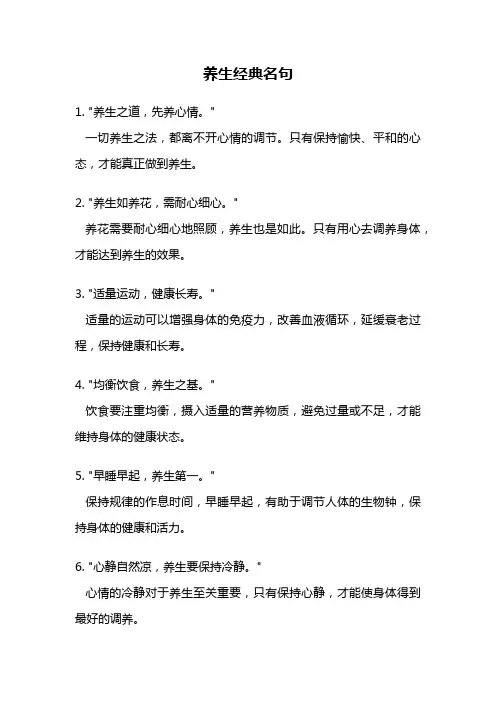 养生经典名句

1. "养生之道，先养心情。"
一切养生之法，都离不开心情的调节。只有保持愉快、平和的心态，才能真正做到养生。

2. "养生如养花，需耐心细心。"
养花需要耐心细心地照顾，养生也是如此。只有用心去调养身体，才能达到养生的效果。

3. "适量运动，健康长寿。"
适量的运动可以增强身体的免疫力，改善血液循环，延缓衰老过程，保持健康和长寿。

4. "均衡饮食，养生之基。"
饮食要注重均衡，摄入适量的营养物质，避免过量或不足，才能维持身体的健康状态。

5. "早睡早起，养生第一。"
保持规律的作息时间，早睡早起，有助于调节人体的生物钟，保持身体的健康和活力。

6. "心静自然凉，养生要保持冷静。"
心情的冷静对于养生至关重要，只有保持心静，才能使身体得到最好的调养。